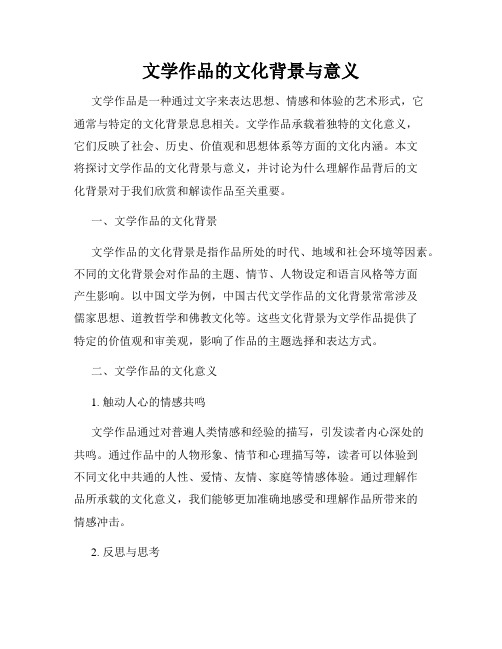 文学作品的文化背景与意义

文学作品是一种通过文字来表达思想、情感和体验的艺术形式，它通常与特定的文化背景息息相关。文学作品承载着独特的文化意义，它们反映了社会、历史、价值观和思想体系等方面的文化内涵。本文将探讨文学作品的文化背景与意义，并讨论为什么理解作品背后的文化背景对于我们欣赏和解读作品至关重要。

一、文学作品的文化背景

文学作品的文化背景是指作品所处的时代、地域和社会环境等因素。不同的文化背景会对作品的主题、情节、人物设定和语言风格等方面产生影响。以中国文学为例，中国古代文学作品的文化背景常常涉及儒家思想、道教哲学和佛教文化等。这些文化背景为文学作品提供了特定的价值观和审美观，影响了作品的主题选择和表达方式。

二、文学作品的文化意义

1. 触动人心的情感共鸣

文学作品通过对普遍人类情感和经验的描写，引发读者内心深处的共鸣。通过作品中的人物形象、情节和心理描写等，读者可以体验到不同文化中共通的人性、爱情、友情、家庭等情感体验。通过理解作品所承载的文化意义，我们能够更加准确地感受和理解作品所带来的情感冲击。

2. 反思与思考